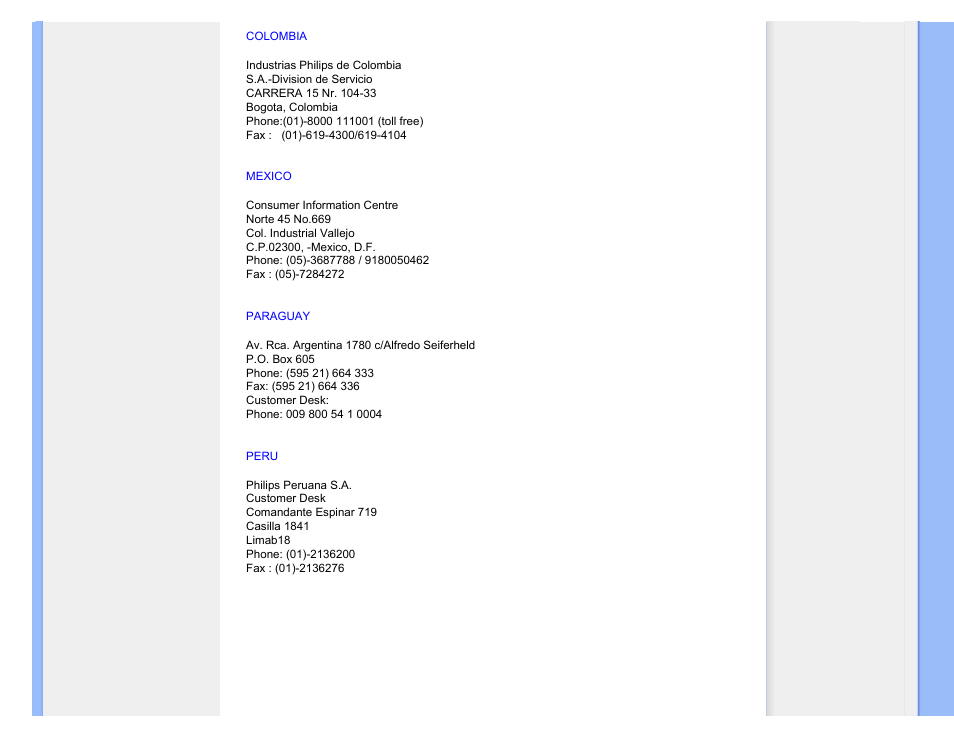 COLOMBIA

Industrias Philips de Colombia
S.A.-Division de Servicio
CARRERA 15 Nr. 104-33
Bogota, Colombia
Phone:(01)-8000 111001 (toll free)
Fax : (01)-619-4300/619-4104

MEXICO

Consumer Information Centre
Norte 45 No.669
Col. Industrial Vallejo
C.P.02300, -Mexico, D.F.
Phone: (05)-3687788 / 9180050462
Fax : (05)-7284272

PARAGUAY

Av. Rca. Argentina 1780 c/Alfredo Seiferheld
P.O. Box 605
Phone: (595 21) 664 333
Fax: (595 21) 664 336
Customer Desk:
Phone: 009 800 54 1 0004

PERU

Philips Peruana S.A.
Customer Desk
Comandante Espinar 719
Casilla 1841
Limab18
Phone: (01)-2136200
Fax : (01)-2136276